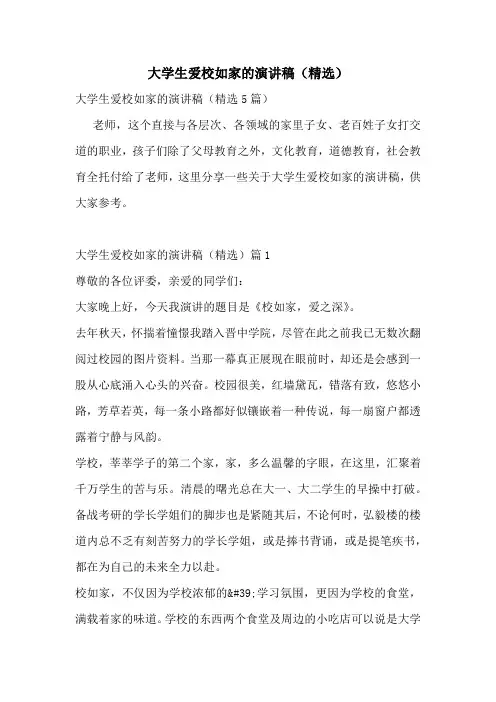 大学生爱校如家的演讲稿（精选）

大学生爱校如家的演讲稿（精选 5 篇）

老师，这个直接与各层次、各领域的家里子女、老百姓子女打交道的职业，孩子们除了父母教育之外，文化教育，道德教育，社会教育全托付给了老师，这里分享一些关于大学生爱校如家的演讲稿，供大家参考。

大学生爱校如家的演讲稿（精选）篇 1

尊敬的各位评委，亲爱的同学们：

大家晚上好，今天我演讲的题目是《校如家，爱之深》。

去年秋天，怀揣着憧憬我踏入晋中学院，尽管在此之前我已无数次翻阅过校园的图片资料。当那一幕真正展现在眼前时，却还是会感到一股从心底涌入心头的兴奋。校园很美，红墙黛瓦，错落有致，悠悠小路，芳草若英，每一条小路都好似镶嵌着一种传说，每一扇窗户都透露着宁静与风韵。

学校，莘莘学子的第二个家，家，多么温馨的字眼，在这里，汇聚着千万学生的苦与乐。清晨的曙光总在大一、大二学生的早操中打破。备战考研的学长学姐们的脚步也是紧随其后，不论何时，弘毅楼的楼道内总不乏有刻苦努力的学长学姐，或是捧书背诵，或是提笔疾书，都在为自己的未来全力以赴。

校如家，不仅因为学校浓郁的&#39;学习氛围，更因为学校的食堂，满载着家的味道。学校的东西两个食堂及周边的小吃店可以说是大学